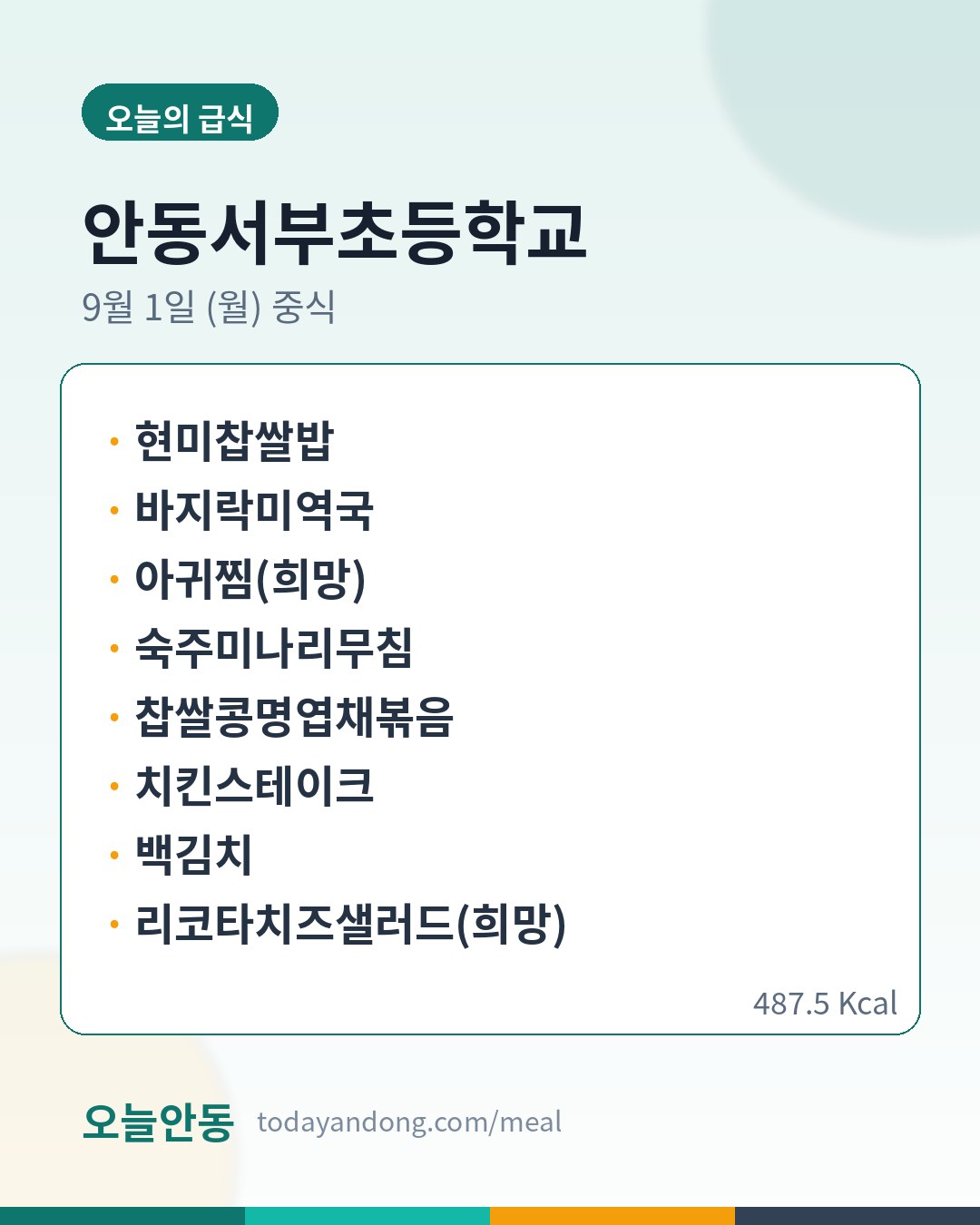 오늘의 급식

안동서부초등학교

9월 1일 (월) 중식

• 현미찹쌀밥
• 바지락미역국
• 아귀찜(희망)
• 숙주미나리무침
• 찹쌀콩명엽채볶음
• 치킨스테이크
• 백김치
• 리코타치즈샐러드(희망)

487.5 Kcal

오늘안동 todayandong.com/meal